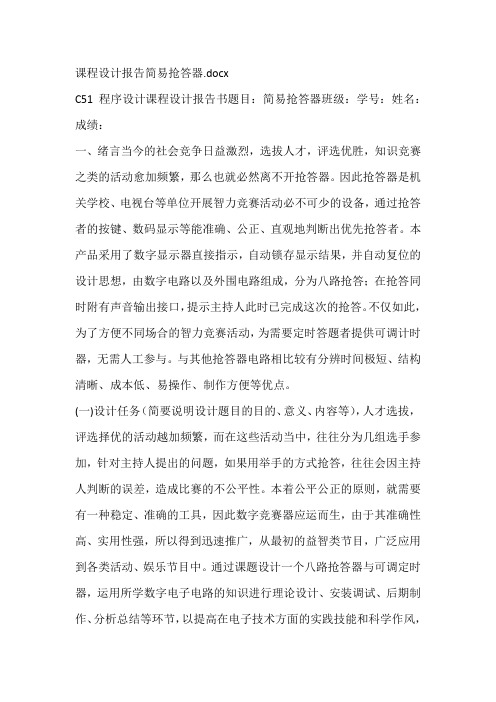 课程设计报告简易抢答器.docx

C51 程序设计课程设计报告书题目：简易抢答器班级：学号：姓名：成绩：

一、绪言当今的社会竞争日益激烈，选拔人才，评选优胜，知识竞赛之类的活动愈加频繁，那么也就必然离不开抢答器。因此抢答器是机关学校、电视台等单位开展智力竞赛活动必不可少的设备，通过抢答者的按键、数码显示等能准确、公正、直观地判断出优先抢答者。本产品采用了数字显示器直接指示，自动锁存显示结果，并自动复位的设计思想，由数字电路以及外围电路组成，分为八路抢答；在抢答同时附有声音输出接口，提示主持人此时已完成这次的抢答。不仅如此，为了方便不同场合的智力竞赛活动，为需要定时答题者提供可调计时器，无需人工参与。与其他抢答器电路相比较有分辨时间极短、结构清晰、成本低、易操作、制作方便等优点。

(一)设计任务(简要说明设计题目的目的、意义、内容等)，人才选拔，评选择优的活动越加频繁，而在这些活动当中，往往分为几组选手参加，针对主持人提出的问题，如果用举手的方式抢答，往往会因主持人判断的误差，造成比赛的不公平性。本着公平公正的原则，就需要有一种稳定、准确的工具，因此数字竞赛器应运而生，由于其准确性高、实用性强，所以得到迅速推广，从最初的益智类节目，广泛应用到各类活动、娱乐节目中。通过课题设计一个八路抢答器与可调定时器，运用所学数字电子电路的知识进行理论设计、安装调试、后期制作、分析总结等环节，以提高在电子技术方面的实践技能和科学作风，